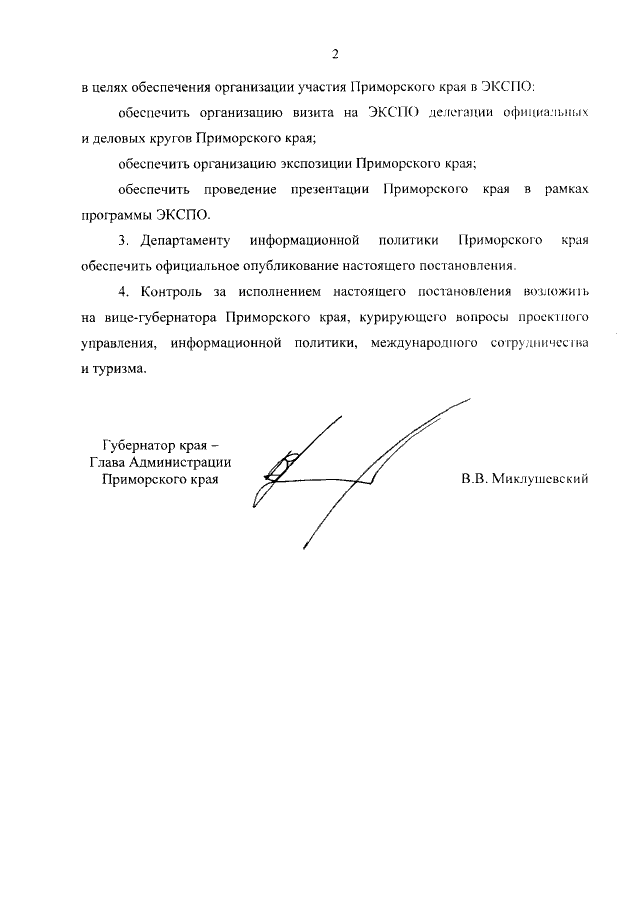 2

в целях обеспечения организации участия Приморского края в ЭКСПО:

обеспечить организацию визита на ЭКСПО делегации официальных и деловых кругов Приморского края;

обеспечить организацию экспозиции Приморского края;

обеспечить проведение презентации Приморского края в рамках программы ЭКСПО.

3. Департаменту информационной политики Приморского края обеспечить официальное опубликование настоящего постановления.

4. Контроль за исполнением настоящего постановления возложить на вице-губернатора Приморского края, курирующего вопросы проектного управления, информационной политики, международного сотрудничества и туризма.

Губернатор края –
Глава Администрации
Приморского края

В.В. Миклушевский